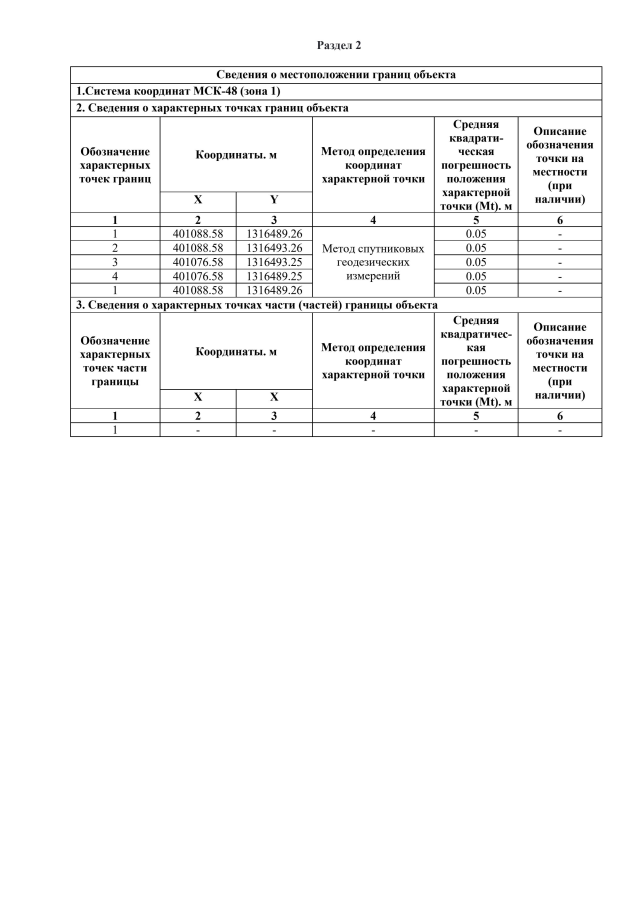 Раздел 2

Сведения о местоположении границ объекта

1.Система координат МСК-48 (зона 1)

2. Сведения о характерных точках границ объекта

| Обозначение характерных точек границ | Координаты. м X | Координаты. м Y | Метод определения координат характерной точки | Средняя квадратическая погрешность положения характерной точки (Mt). м | Описание обозначения точки на местности (при наличии) |
|---|---|---|---|---|---|
| 1 | 2 | 3 | 4 | 5 | 6 |
| 1 | 401088.58 | 1316489.26 | Метод спутниковых геодезических измерений | 0.05 | - |
| 2 | 401088.58 | 1316493.26 | | 0.05 | - |
| 3 | 401076.58 | 1316493.25 | | 0.05 | - |
| 4 | 401076.58 | 1316489.25 | | 0.05 | - |
| 1 | 401088.58 | 1316489.26 | | 0.05 | - |

3. Сведения о характерных точках части (частей) границы объекта

| Обозначение характерных точек части границы | Координаты. м X | Координаты. м X | Метод определения координат характерной точки | Средняя квадратическая погрешность положения характерной точки (Mt). м | Описание обозначения точки на местности (при наличии) |
|---|---|---|---|---|---|
| 1 | 2 | 3 | 4 | 5 | 6 |
| 1 | - | - | - | - | - |